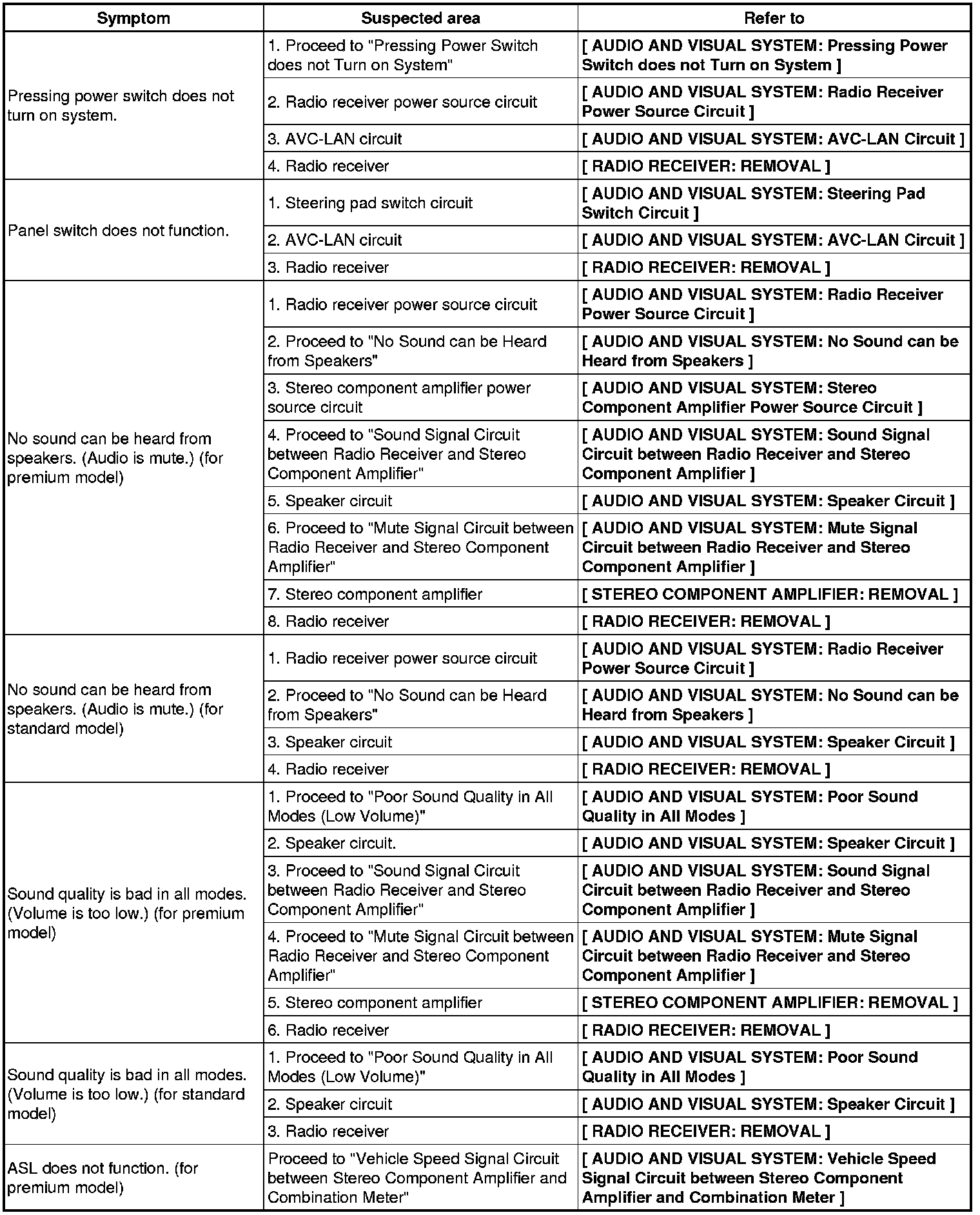 | Symptom | Suspected area | Refer to |
|---|---|---|
| Pressing power switch does not turn on system. | 1. Proceed to "Pressing Power Switch does not Turn on System" | [ AUDIO AND VISUAL SYSTEM: Pressing Power Switch does not Turn on System ] |
| | 2. Radio receiver power source circuit | [ AUDIO AND VISUAL SYSTEM: Radio Receiver Power Source Circuit ] |
| | 3. AVC-LAN circuit | [ AUDIO AND VISUAL SYSTEM: AVC-LAN Circuit ] |
| | 4. Radio receiver | [ RADIO RECEIVER: REMOVAL ] |
| Panel switch does not function. | 1. Steering pad switch circuit | [ AUDIO AND VISUAL SYSTEM: Steering Pad Switch Circuit ] |
| | 2. AVC-LAN circuit | [ AUDIO AND VISUAL SYSTEM: AVC-LAN Circuit ] |
| | 3. Radio receiver | [ RADIO RECEIVER: REMOVAL ] |
| No sound can be heard from speakers. (Audio is mute.) (for premium model) | 1. Radio receiver power source circuit | [ AUDIO AND VISUAL SYSTEM: Radio Receiver Power Source Circuit ] |
| | 2. Proceed to "No Sound can be Heard from Speakers" | [ AUDIO AND VISUAL SYSTEM: No Sound can be Heard from Speakers ] |
| | 3. Stereo component amplifier power source circuit | [ AUDIO AND VISUAL SYSTEM: Stereo Component Amplifier Power Source Circuit ] |
| | 4. Proceed to "Sound Signal Circuit between Radio Receiver and Stereo Component Amplifier" | [ AUDIO AND VISUAL SYSTEM: Sound Signal Circuit between Radio Receiver and Stereo Component Amplifier ] |
| | 5. Speaker circuit | [ AUDIO AND VISUAL SYSTEM: Speaker Circuit ] |
| | 6. Proceed to "Mute Signal Circuit between Radio Receiver and Stereo Component Amplifier" | [ AUDIO AND VISUAL SYSTEM: Mute Signal Circuit between Radio Receiver and Stereo Component Amplifier ] |
| | 7. Stereo component amplifier | [ STEREO COMPONENT AMPLIFIER: REMOVAL ] |
| | 8. Radio receiver | [ RADIO RECEIVER: REMOVAL ] |
| No sound can be heard from speakers. (Audio is mute.) (for standard model) | 1. Radio receiver power source circuit | [ AUDIO AND VISUAL SYSTEM: Radio Receiver Power Source Circuit ] |
| | 2. Proceed to "No Sound can be Heard from Speakers" | [ AUDIO AND VISUAL SYSTEM: No Sound can be Heard from Speakers ] |
| | 3. Speaker circuit | [ AUDIO AND VISUAL SYSTEM: Speaker Circuit ] |
| | 4. Radio receiver | [ RADIO RECEIVER: REMOVAL ] |
| Sound quality is bad in all modes. (Volume is too low.) (for premium model) | 1. Proceed to "Poor Sound Quality in All Modes (Low Volume)" | [ AUDIO AND VISUAL SYSTEM: Poor Sound Quality in All Modes ] |
| | 2. Speaker circuit. | [ AUDIO AND VISUAL SYSTEM: Speaker Circuit ] |
| | 3. Proceed to "Sound Signal Circuit between Radio Receiver and Stereo Component Amplifier" | [ AUDIO AND VISUAL SYSTEM: Sound Signal Circuit between Radio Receiver and Stereo Component Amplifier ] |
| | 4. Proceed to "Mute Signal Circuit between Radio Receiver and Stereo Component Amplifier" | [ AUDIO AND VISUAL SYSTEM: Mute Signal Circuit between Radio Receiver and Stereo Component Amplifier ] |
| | 5. Stereo component amplifier | [ STEREO COMPONENT AMPLIFIER: REMOVAL ] |
| | 6. Radio receiver | [ RADIO RECEIVER: REMOVAL ] |
| Sound quality is bad in all modes. (Volume is too low.) (for standard model) | 1. Proceed to "Poor Sound Quality in All Modes (Low Volume)" | [ AUDIO AND VISUAL SYSTEM: Poor Sound Quality in All Modes ] |
| | 2. Speaker circuit | [ AUDIO AND VISUAL SYSTEM: Speaker Circuit ] |
| | 3. Radio receiver | [ RADIO RECEIVER: REMOVAL ] |
| ASL does not function. (for premium model) | Proceed to "Vehicle Speed Signal Circuit between Stereo Component Amplifier and Combination Meter" | [ AUDIO AND VISUAL SYSTEM: Vehicle Speed Signal Circuit between Stereo Component Amplifier and Combination Meter ] |